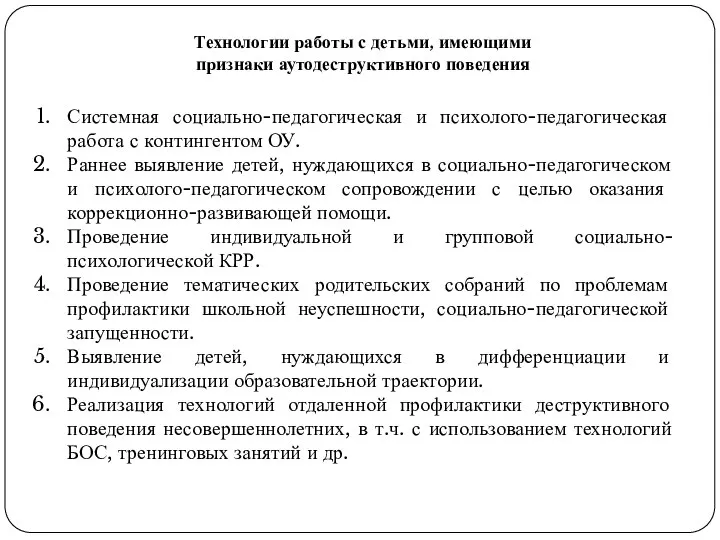 Технологии работы с детьми, имеющими признаки аутодеструктивного поведения

1. Системная социально-педагогическая и психолого-педагогическая работа с контингентом ОУ.
2. Раннее выявление детей, нуждающихся в социально-педагогическом и психолого-педагогическом сопровождении с целью оказания коррекционно-развивающей помощи.
3. Проведение индивидуальной и групповой социально-психологической КРР.
4. Проведение тематических родительских собраний по проблемам профилактики школьной неуспешности, социально-педагогической запущенности.
5. Выявление детей, нуждающихся в дифференциации и индивидуализации образовательной траектории.
6. Реализация технологий отдаленной профилактики деструктивного поведения несовершеннолетних, в т.ч. с использованием технологий БОС, тренинговых занятий и др.